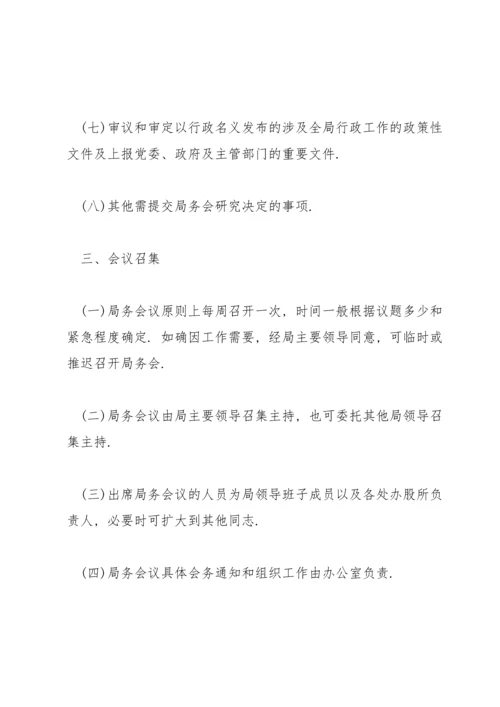 (七)审议和审定以行政名义发布的涉及全局行政工作的政策性文件及上报党委、政府及主管部门的重要文件.

(八)其他需提交局务会研究决定的事项.

三、会议召集

(一)局务会议原则上每周召开一次，时间一般根据议题多少和紧急程度确定. 如确因工作需要，经局主要领导同意，可临时或推迟召开局务会.

(二)局务会议由局主要领导召集主持，也可委托其他局领导召集主持.

(三)出席局务会议的人员为局领导班子成员以及各处办股所负责人，必要时可扩大到其他同志.

(四)局务会议具体会务通知和组织工作由办公室负责.